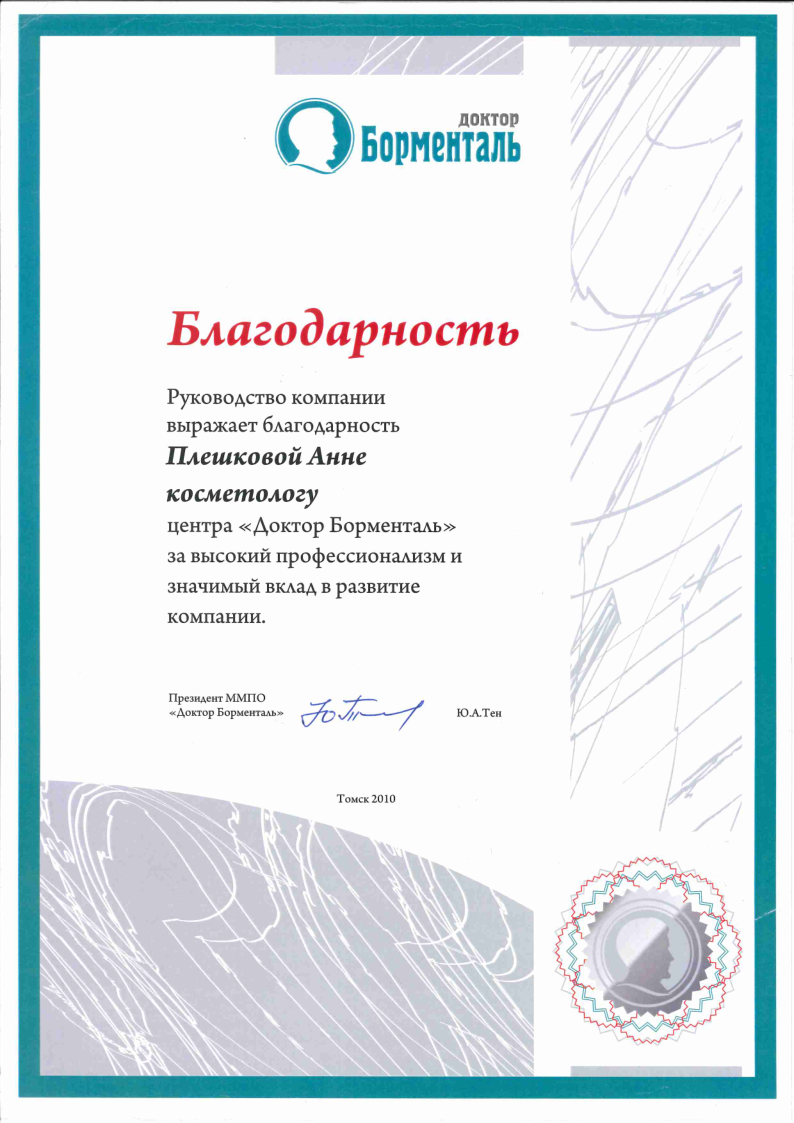 доктор
Борменталь

Благодарность

Руководство компании выражает благодарность

Плешковой Анне

косметологу

центра «Доктор Борменталь» за высокий профессионализм и значимый вклад в развитие компании.

Президент ММПО
«Доктор Борменталь»

Ю.А.Тен

Томск 2010